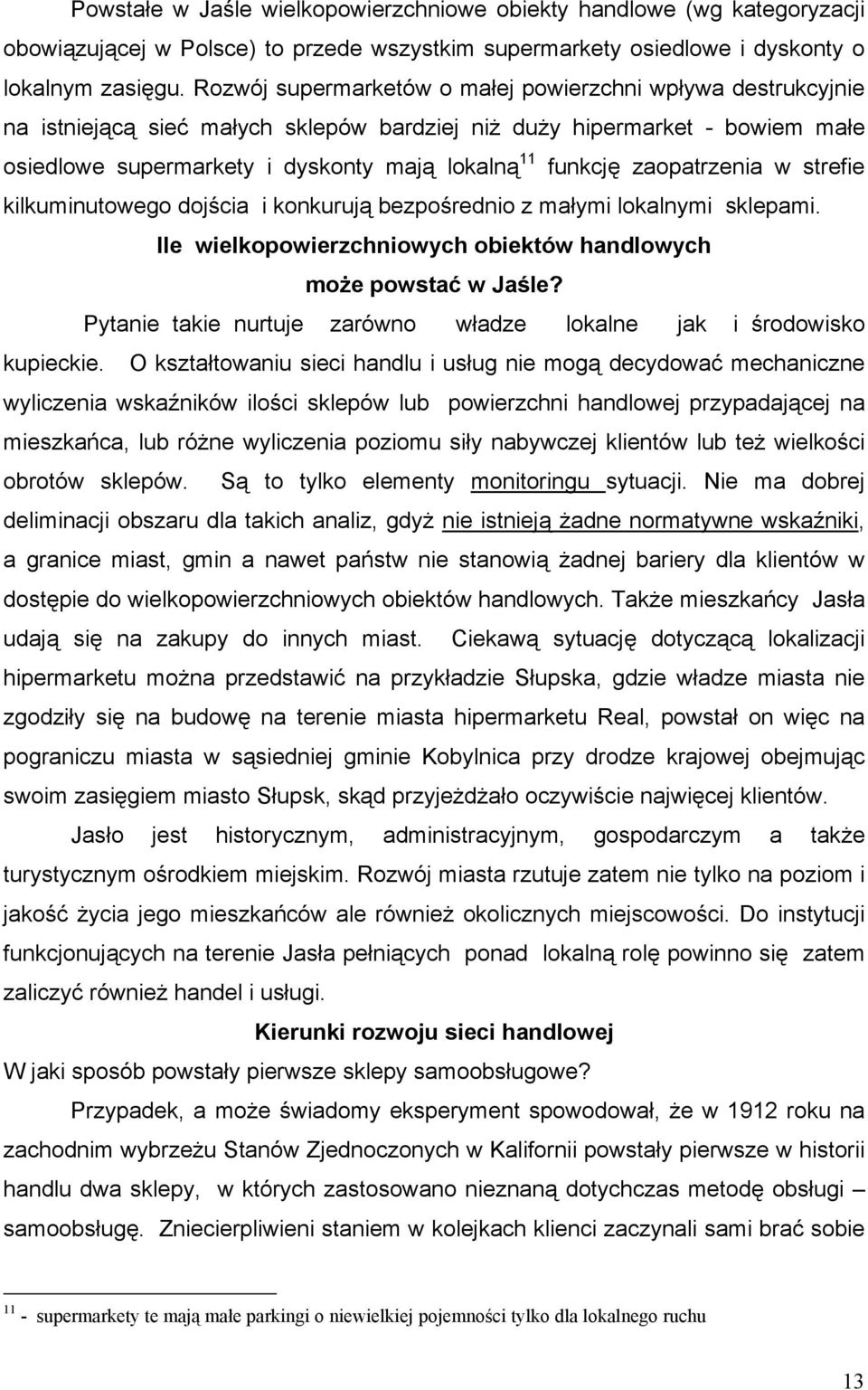 Powstałe w Jaśle wielkopowierzchniowe obiekty handlowe (wg kategoryzacji obowiązującej w Polsce) to przede wszystkim supermarkety osiedlowe i dyskonty o lokalnym zasięgu. Rozwój supermarketów o małej powierzchni wpływa destrukcyjnie na istniejącą sieć małych sklepów bardziej niż duży hipermarket - bowiem małe osiedlowe supermarkety i dyskonty mają lokalną$^{11}$ funkcję zaopatrzenia w strefie kilkuminutowego dojścia i konkurują bezpośrednio z małymi lokalnymi sklepami.

Ile wielkopowierzchniowych obiektów handlowych może powstać w Jaśle?

Pytanie takie nurtuje zarówno władze lokalne jak i środowisko kupieckie. O kształtowaniu sieci handlu i usług nie mogą decydować mechaniczne wyliczenia wskaźników ilości sklepów lub powierzchni handlowej przypadającej na mieszkańca, lub różne wyliczenia poziomu siły nabywczej klientów lub też wielkości obrotów sklepów. Są to tylko elementy monitoringu sytuacji. Nie ma dobrej deliminacji obszaru dla takich analiz, gdyż nie istnieją żadne normatywne wskaźniki, a granice miast, gmin a nawet państw nie stanowią żadnej bariery dla klientów w dostępie do wielkopowierzchniowych obiektów handlowych. Także mieszkańcy Jasła udają się na zakupy do innych miast. Ciekawą sytuację dotyczącą lokalizacji hipermarketu można przedstawić na przykładzie Słupska, gdzie władze miasta nie zgodziły się na budowę na terenie miasta hipermarketu Real, powstał on więc na pograniczu miasta w sąsiedniej gminie Kobylnica przy drodze krajowej obejmując swoim zasięgiem miasto Słupsk, skąd przyjeżdżało oczywiście najwięcej klientów.

Jasło jest historycznym, administracyjnym, gospodarczym a także turystycznym ośrodkiem miejskim. Rozwój miasta rzutuje zatem nie tylko na poziom i jakość życia jego mieszkańców ale również okolicznych miejscowości. Do instytucji funkcjonujących na terenie Jasła pełniących ponad lokalną rolę powinno się zatem zaliczyć również handel i usługi.

Kierunki rozwoju sieci handlowej

W jaki sposób powstały pierwsze sklepy samoobsługowe?

Przypadek, a może świadomy eksperyment spowodował, że w 1912 roku na zachodnim wybrzeżu Stanów Zjednoczonych w Kalifornii powstały pierwsze w historii handlu dwa sklepy, w których zastosowano nieznaną dotychczas metodę obsługi – samoobsługę. Zniecierpliwieni staniem w kolejkach klienci zaczynali sami brać sobie

$^{11}$ - supermarkety te mają małe parkingi o niewielkiej pojemności tylko dla lokalnego ruchu

13